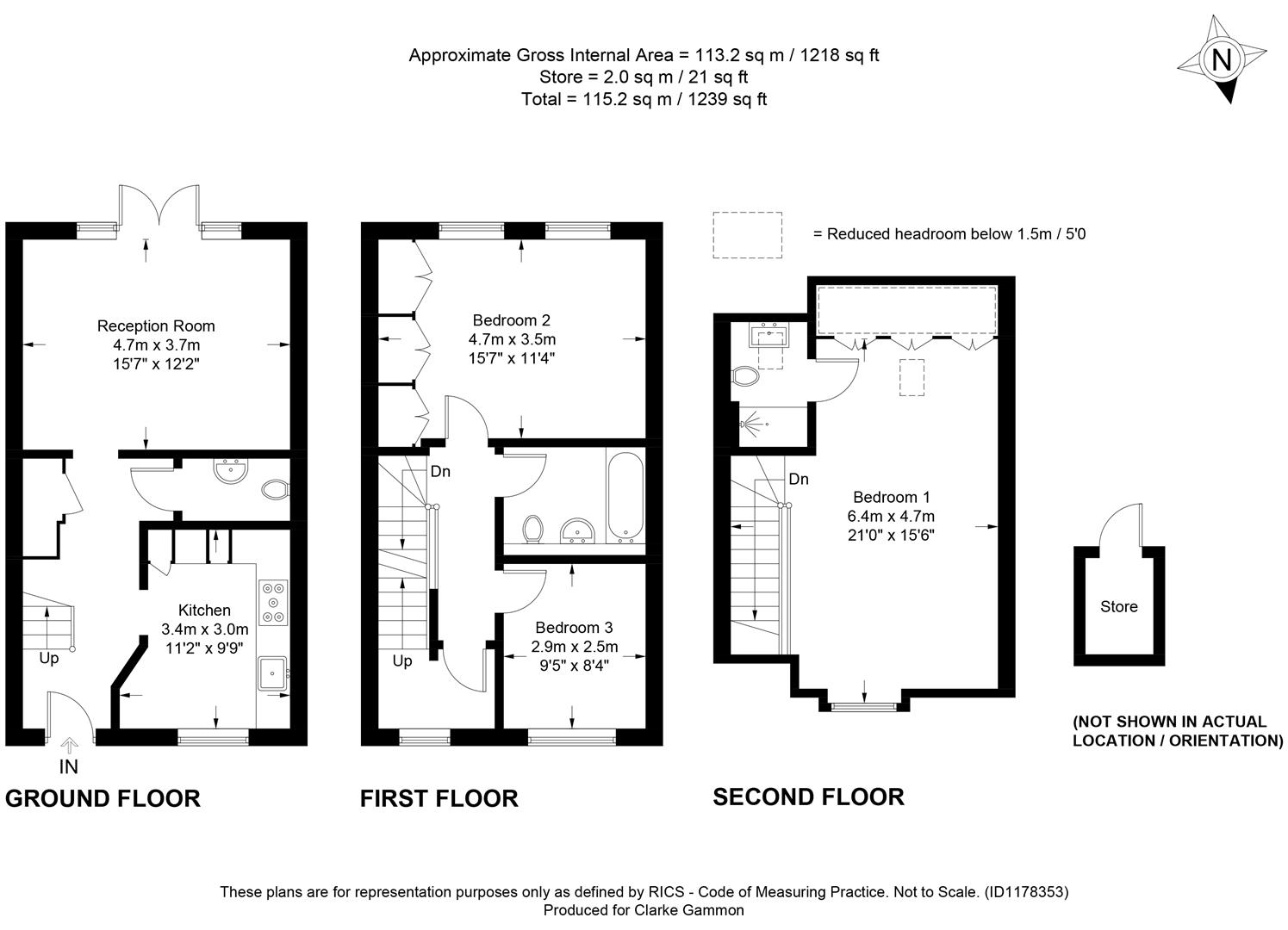 Approximate Gross Internal Area = 113.2 sq m / 1218 sq ft
Store = 2.0 sq m / 21 sq ft
Total = 115.2 sq m / 1239 sq ft

N

= Reduced headroom below 1.5m / 5'0

Reception Room
4.7m x 3.7m
15'7" x 12'2"

Kitchen
3.4m x 3.0m
11'2" x 9'9"

Up

IN

GROUND FLOOR

Bedroom 2
4.7m x 3.5m
15'7" x 11'4"

Dn

Bedroom 3
2.9m x 2.5m
9'5" x 8'4"

Up

FIRST FLOOR

Dn

Bedroom 1
6.4m x 4.7m
21'0" x 15'6"

SECOND FLOOR

Store

(NOT SHOWN IN ACTUAL LOCATION / ORIENTATION)

These plans are for representation purposes only as defined by RICS - Code of Measuring Practice. Not to Scale. (ID1178353)
Produced for Clarke Gammon